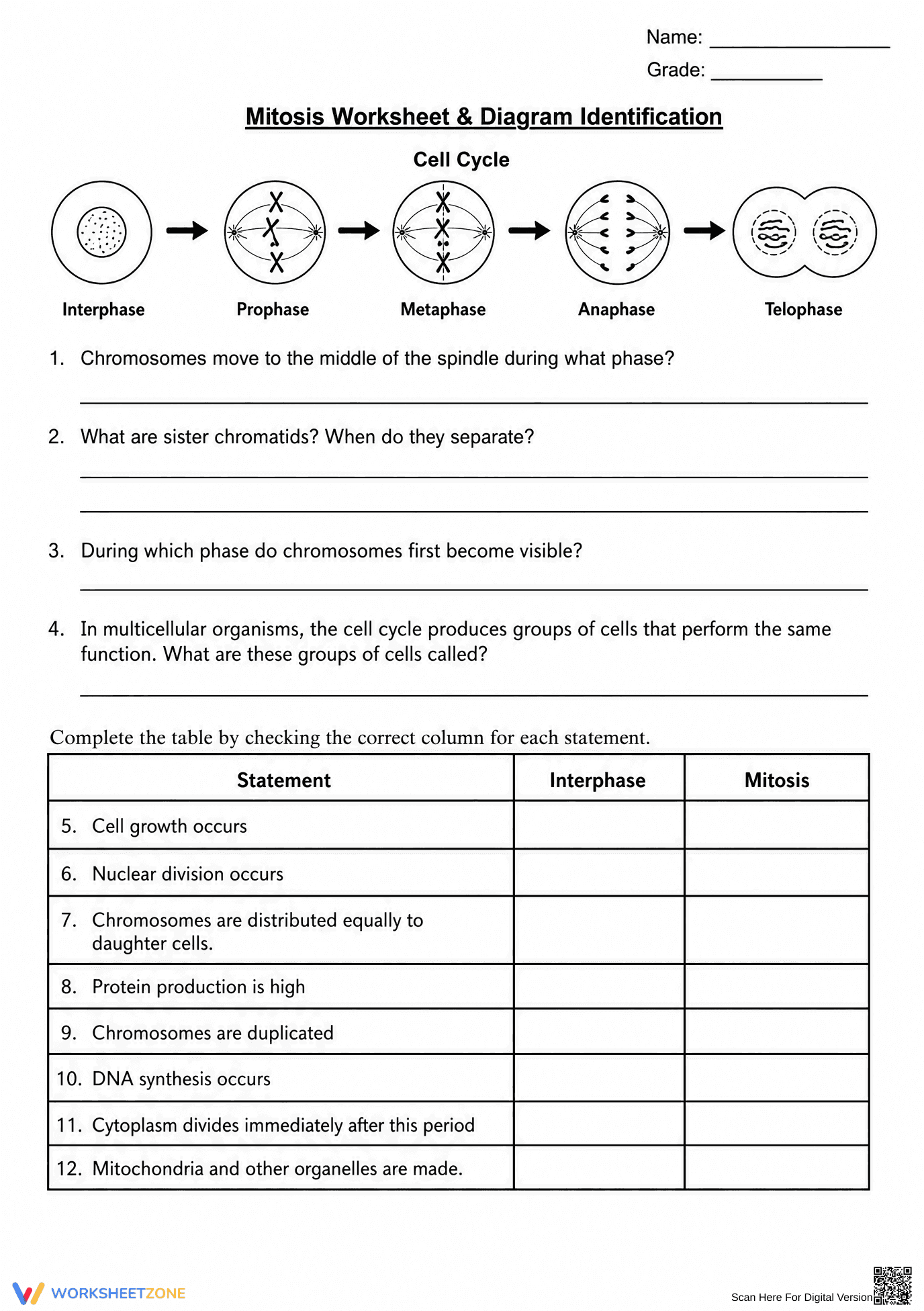 Name: ____
Grade: ____

Mitosis Worksheet & Diagram Identification

Cell Cycle

Interphase
Prophase
Metaphase
Anaphase
Telophase

1. Chromosomes move to the middle of the spindle during what phase?

____

2. What are sister chromatids? When do they separate?

____

____

3. During which phase do chromosomes first become visible?

____

4. In multicellular organisms, the cell cycle produces groups of cells that perform the same function. What are these groups of cells called?

____

Complete the table by checking the correct column for each statement.

| Statement | Interphase | Mitosis |
|---|---|---|
| 5. Cell growth occurs | | |
| 6. Nuclear division occurs | | |
| 7. Chromosomes are distributed equally to daughter cells. | | |
| 8. Protein production is high | | |
| 9. Chromosomes are duplicated | | |
| 10. DNA synthesis occurs | | |
| 11. Cytoplasm divides immediately after this period | | |
| 12. Mitochondria and other organelles are made. | | |

WORKSHEETZONE

Scan Here For Digital Version